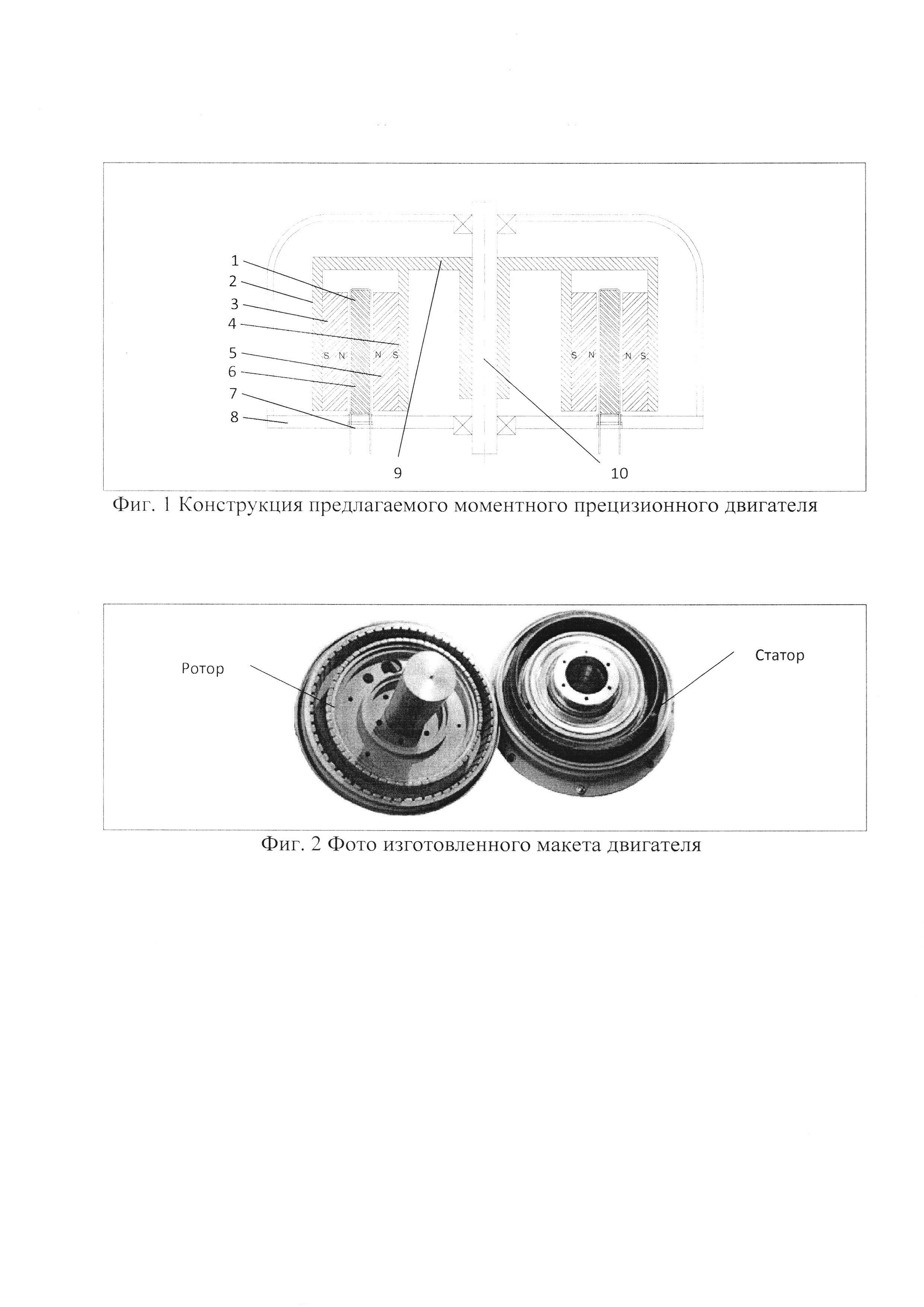 1
2
3
4
5
6
7
8

S N N S

S N N S

9

10

Фиг. 1 Конструкция предлагаемого моментного прецизионного двигателя

Ротор

Статор

Фиг. 2 Фото изготовленного макета двигателя